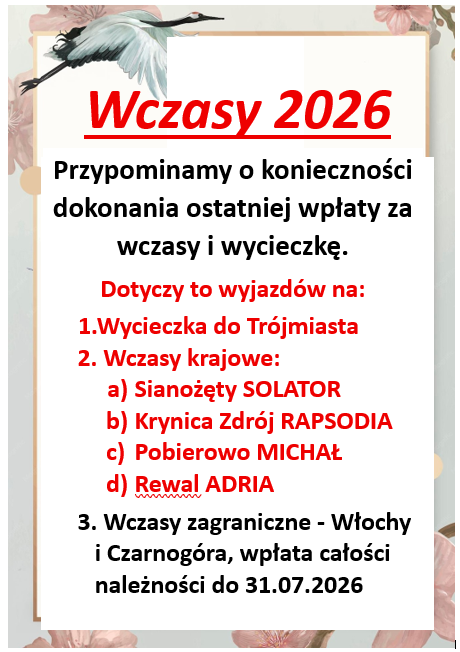 Wczasy 2026

Przypominamy o konieczności dokonania ostatniej wpłaty za wczasy i wycieczkę.

Dotyczy to wyjazdów na:

1.Wycieczka do Trójmiasta
2. Wczasy krajowe:
a) Sianożęty SOLATOR
b) Krynica Zdrój RAPSODIA
c) Pobierowo MICHAŁ
d) Rewal ADRIA
3. Wczasy zagraniczne - Włochy i Czarnogóra, wpłata całości należności do 31.07.2026